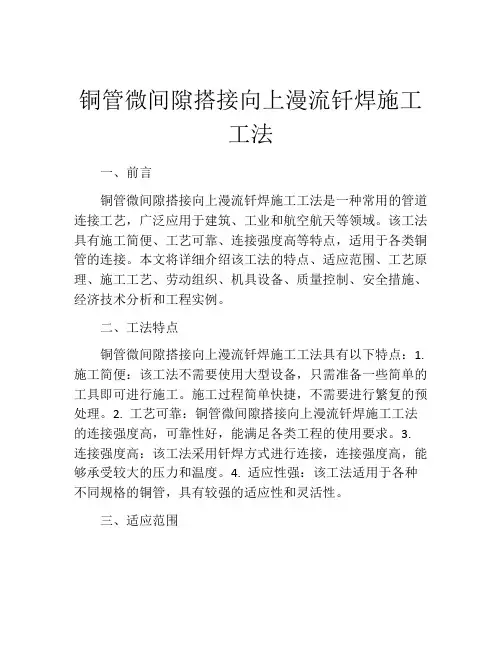 铜管微间隙搭接向上漫流钎焊施工工法

一、前言

铜管微间隙搭接向上漫流钎焊施工工法是一种常用的管道连接工艺，广泛应用于建筑、工业和航空航天等领域。该工法具有施工简便、工艺可靠、连接强度高等特点，适用于各类铜管的连接。本文将详细介绍该工法的特点、适应范围、工艺原理、施工工艺、劳动组织、机具设备、质量控制、安全措施、经济技术分析和工程实例。

二、工法特点

铜管微间隙搭接向上漫流钎焊施工工法具有以下特点：1. 施工简便：该工法不需要使用大型设备，只需准备一些简单的工具即可进行施工。施工过程简单快捷，不需要进行繁复的预处理。2. 工艺可靠：铜管微间隙搭接向上漫流钎焊施工工法的连接强度高，可靠性好，能满足各类工程的使用要求。3. 连接强度高：该工法采用钎焊方式进行连接，连接强度高，能够承受较大的压力和温度。4. 适应性强：该工法适用于各种不同规格的铜管，具有较强的适应性和灵活性。

三、适应范围